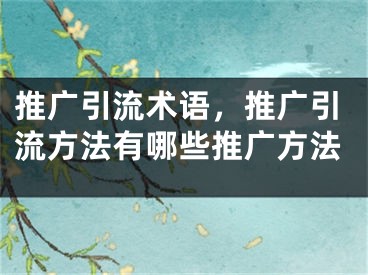 推广引流术语，推广引流方法有哪些推广方法